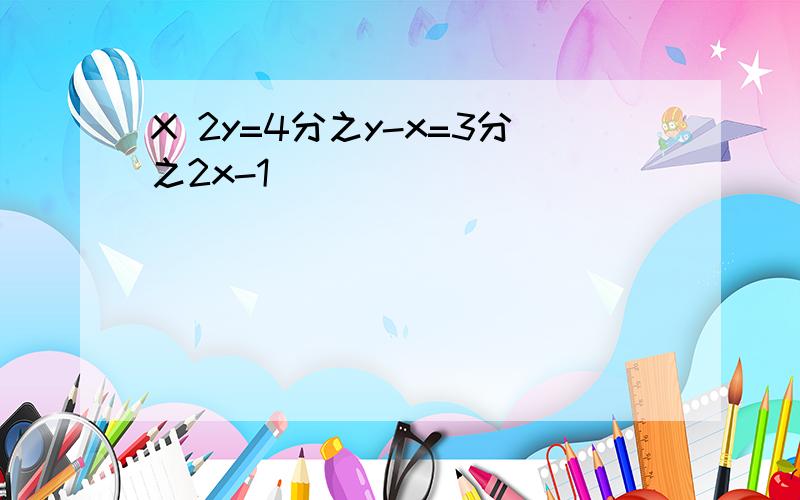 X 2y=4分之y-x=3分之2x-1